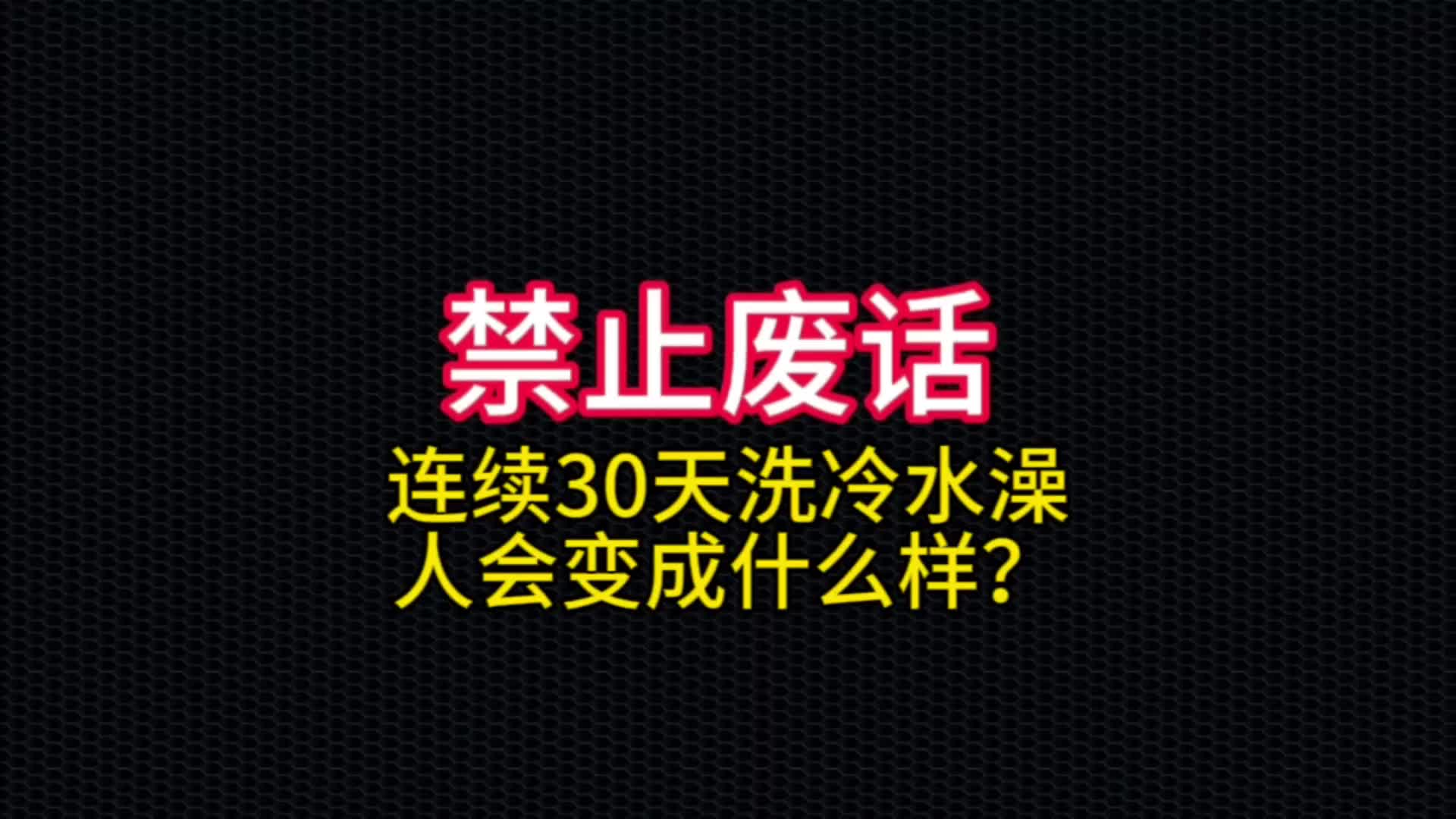 禁止废话

连续30天洗冷水澡
人会变成什么样？